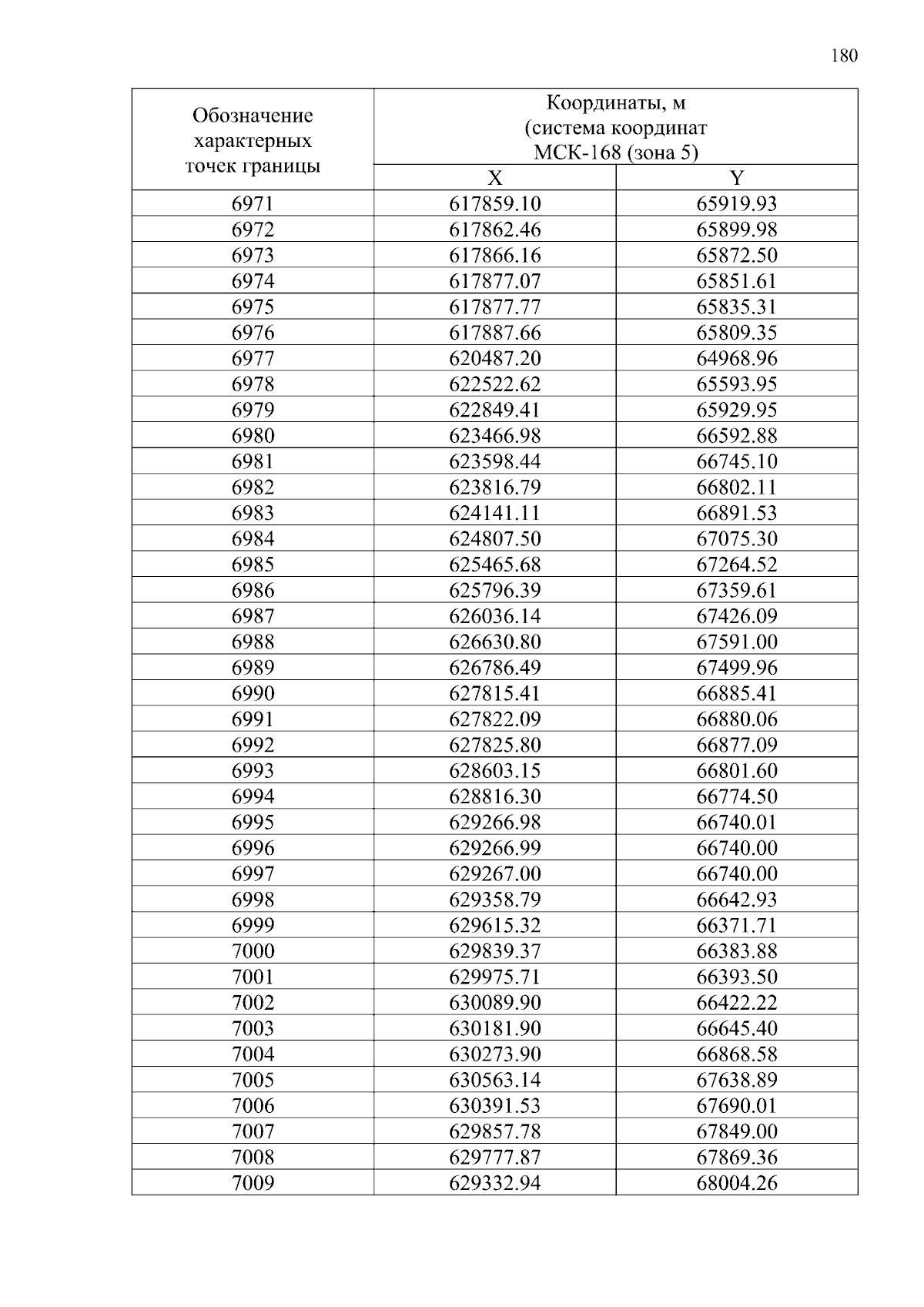 180

| Обозначение характерных точек границы | Координаты, м (система координат МСК-168 (зона 5) | |
|---|---|---|
| | X | Y |
| 6971 | 617859.10 | 65919.93 |
| 6972 | 617862.46 | 65899.98 |
| 6973 | 617866.16 | 65872.50 |
| 6974 | 617877.07 | 65851.61 |
| 6975 | 617877.77 | 65835.31 |
| 6976 | 617887.66 | 65809.35 |
| 6977 | 620487.20 | 64968.96 |
| 6978 | 622522.62 | 65593.95 |
| 6979 | 622849.41 | 65929.95 |
| 6980 | 623466.98 | 66592.88 |
| 6981 | 623598.44 | 66745.10 |
| 6982 | 623816.79 | 66802.11 |
| 6983 | 624141.11 | 66891.53 |
| 6984 | 624807.50 | 67075.30 |
| 6985 | 625465.68 | 67264.52 |
| 6986 | 625796.39 | 67359.61 |
| 6987 | 626036.14 | 67426.09 |
| 6988 | 626630.80 | 67591.00 |
| 6989 | 626786.49 | 67499.96 |
| 6990 | 627815.41 | 66885.41 |
| 6991 | 627822.09 | 66880.06 |
| 6992 | 627825.80 | 66877.09 |
| 6993 | 628603.15 | 66801.60 |
| 6994 | 628816.30 | 66774.50 |
| 6995 | 629266.98 | 66740.01 |
| 6996 | 629266.99 | 66740.00 |
| 6997 | 629267.00 | 66740.00 |
| 6998 | 629358.79 | 66642.93 |
| 6999 | 629615.32 | 66371.71 |
| 7000 | 629839.37 | 66383.88 |
| 7001 | 629975.71 | 66393.50 |
| 7002 | 630089.90 | 66422.22 |
| 7003 | 630181.90 | 66645.40 |
| 7004 | 630273.90 | 66868.58 |
| 7005 | 630563.14 | 67638.89 |
| 7006 | 630391.53 | 67690.01 |
| 7007 | 629857.78 | 67849.00 |
| 7008 | 629777.87 | 67869.36 |
| 7009 | 629332.94 | 68004.26 |